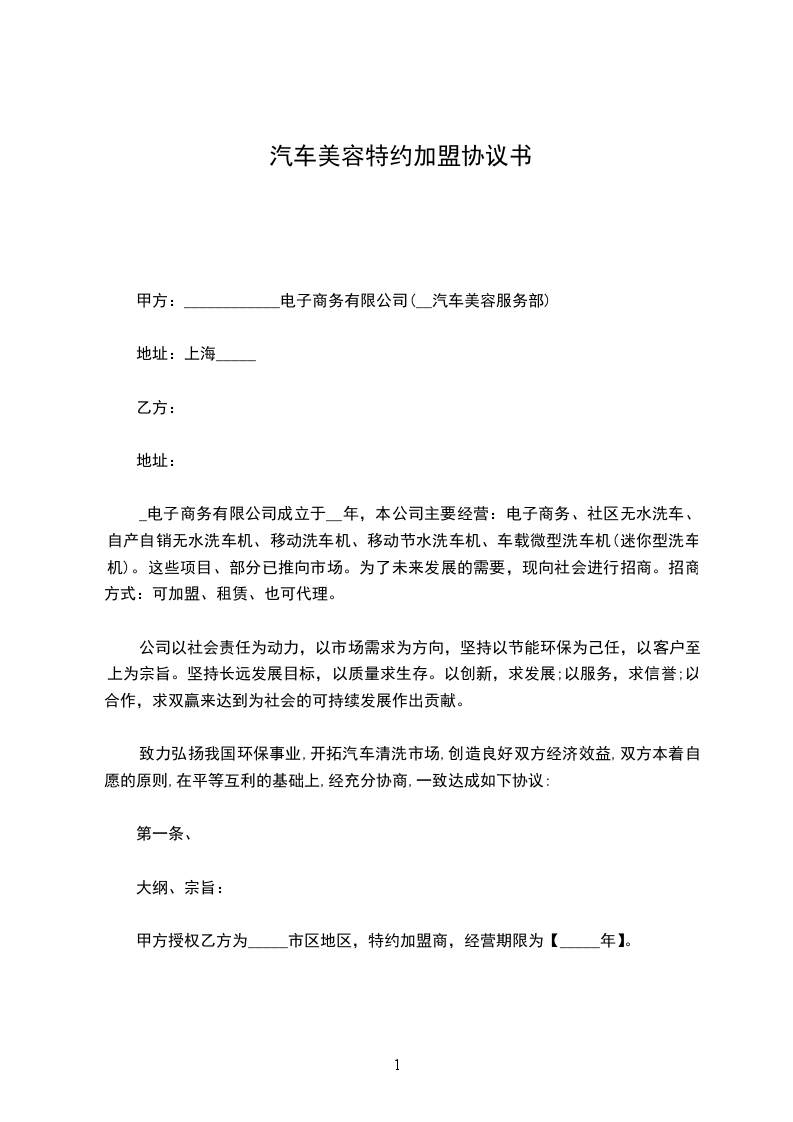 汽车美容特约加盟协议书

甲方：____________电子商务有限公司(__汽车美容服务部)

地址：上海_____

乙方：

地址：

_电子商务有限公司成立于__年，本公司主要经营：电子商务、社区无水洗车、自产自销无水洗车机、移动洗车机、移动节水洗车机、车载微型洗车机(迷你型洗车机)。这些项目、部分已推向市场。为了未来发展的需要，现向社会进行招商。招商方式：可加盟、租赁、也可代理。

公司以社会责任为动力，以市场需求为方向，坚持以节能环保为己任，以客户至上为宗旨。坚持长远发展目标，以质量求生存。以创新，求发展;以服务，求信誉;以合作，求双赢来达到为社会的可持续发展作出贡献。

致力弘扬我国环保事业,开拓汽车清洗市场,创造良好双方经济效益,双方本着自愿的原则,在平等互利的基础上,经充分协商,一致达成如下协议:

第一条、

大纲、宗旨：

甲方授权乙方为_____市区地区，特约加盟商，经营期限为【_____年】。

1